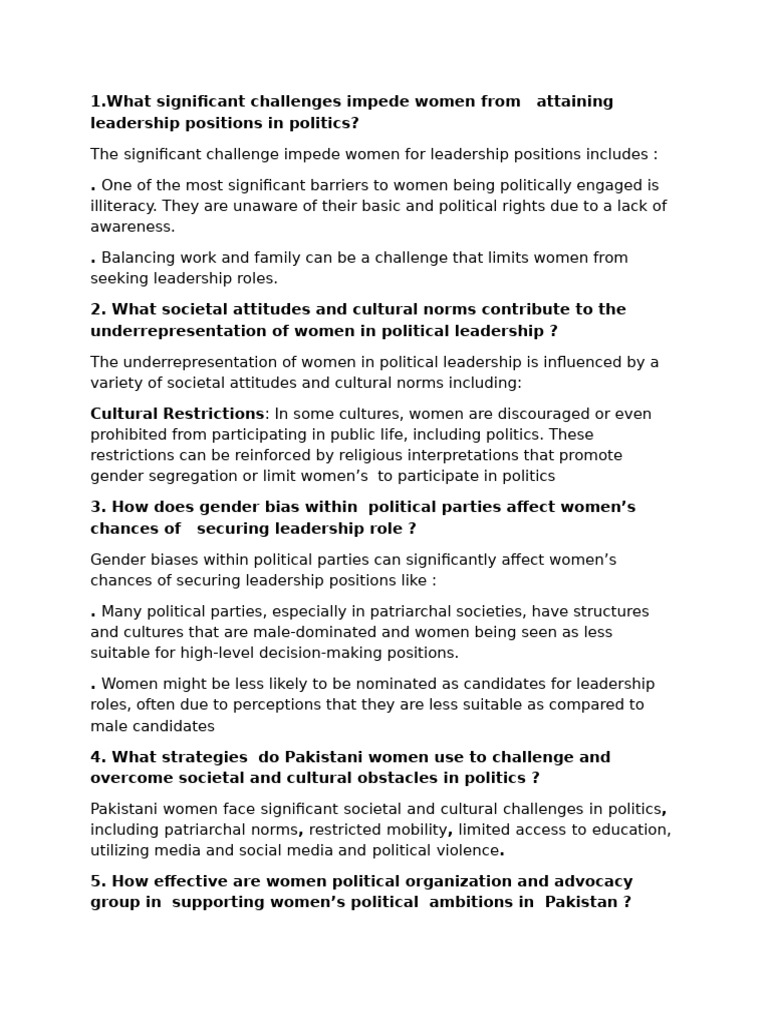 1.What significant challenges impede women from attaining leadership positions in politics?

The significant challenge impede women for leadership positions includes :

. One of the most significant barriers to women being politically engaged is illiteracy. They are unaware of their basic and political rights due to a lack of awareness.

. Balancing work and family can be a challenge that limits women from seeking leadership roles.

2. What societal attitudes and cultural norms contribute to the underrepresentation of women in political leadership ?

The underrepresentation of women in political leadership is influenced by a variety of societal attitudes and cultural norms including:

Cultural Restrictions: In some cultures, women are discouraged or even prohibited from participating in public life, including politics. These restrictions can be reinforced by religious interpretations that promote gender segregation or limit women's to participate in politics

3. How does gender bias within political parties affect women's chances of securing leadership role ?

Gender biases within political parties can significantly affect women's chances of securing leadership positions like :

. Many political parties, especially in patriarchal societies, have structures and cultures that are male-dominated and women being seen as less suitable for high-level decision-making positions.

. Women might be less likely to be nominated as candidates for leadership roles, often due to perceptions that they are less suitable as compared to male candidates

4. What strategies do Pakistani women use to challenge and overcome societal and cultural obstacles in politics ?

Pakistani women face significant societal and cultural challenges in politics, including patriarchal norms, restricted mobility, limited access to education, utilizing media and social media and political violence.

5. How effective are women political organization and advocacy group in supporting women's political ambitions in Pakistan ?